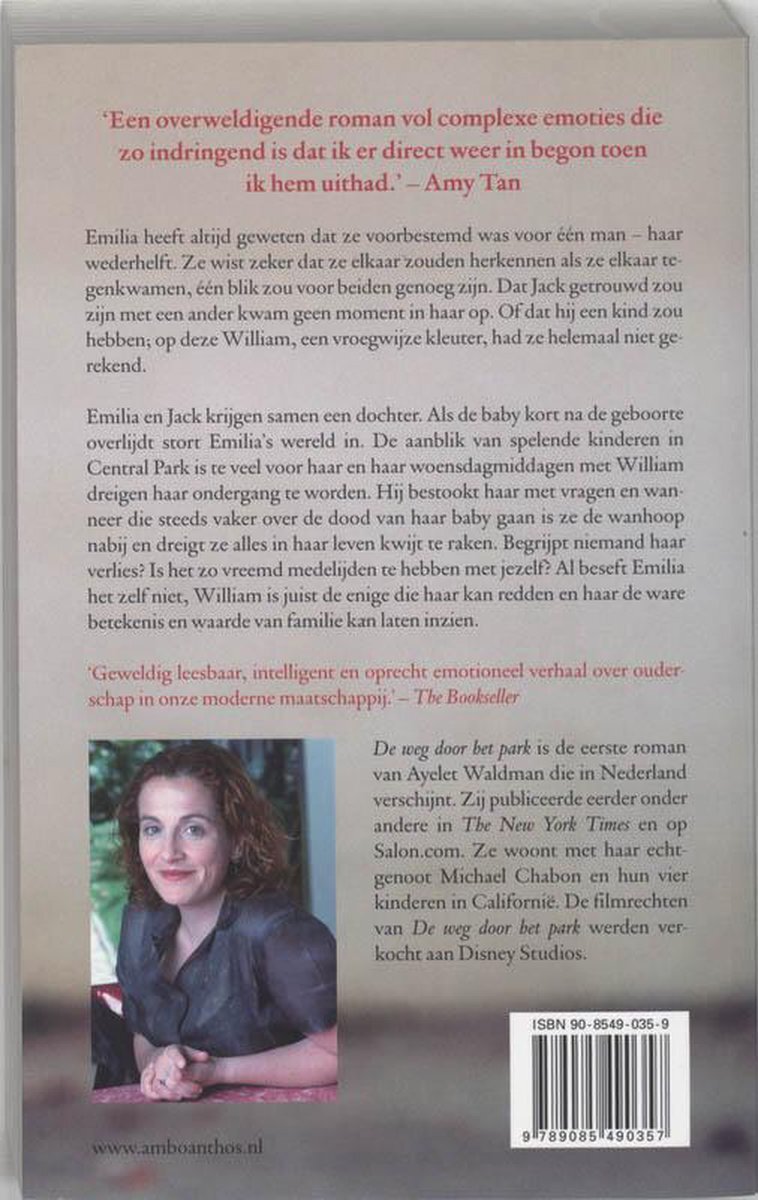 'Een overweldigende roman vol complexe emoties die zo indringend is dat ik er direct weer in begon toen ik hem uithad.' – Amy Tan

Emilia heeft altijd geweten dat ze voorbestemd was voor één man – haar wederhelft. Ze wist zeker dat ze elkaar zouden herkennen als ze elkaar tegenkwamen, één blik zou voor beiden genoeg zijn. Dat Jack getrouwd zou zijn met een ander kwam geen moment in haar op. Of dat hij een kind zou hebben; op deze William, een vroegwijze kleuter, had ze helemaal niet gerekend.

Emilia en Jack krijgen samen een dochter. Als de baby kort na de geboorte overlijdt stort Emilia's wereld in. De aanblik van spelende kinderen in Central Park is te veel voor haar en haar woensdagmiddagen met William dreigen haar ondergang te worden. Hij bestookt haar met vragen en wanneer die steeds vaker over de dood van haar baby gaan is ze de wanhoop nabij en dreigt ze alles in haar leven kwijt te raken. Begrijpt niemand haar verlies? Is het zo vreemd medelijden te hebben met jezelf? Al beseft Emilia het zelf niet, William is juist de enige die haar kan redden en haar de ware betekenis en waarde van familie kan laten inzien.

'Geweldig leesbaar, intelligent en oprecht emotioneel verhaal over ouderschap in onze moderne maatschappij.' – The Bookseller

De weg door het park is de eerste roman van Ayelet Waldman die in Nederland verschijnt. Zij publiceerde eerder onder andere in The New York Times en op Salon.com. Ze woont met haar echtgenoot Michael Chabon en hun vier kinderen in Californië. De filmrechten van De weg door het park werden verkocht aan Disney Studios.

ISBN 90-8549-035-9

9 789085 490357

www.amboanthos.nl